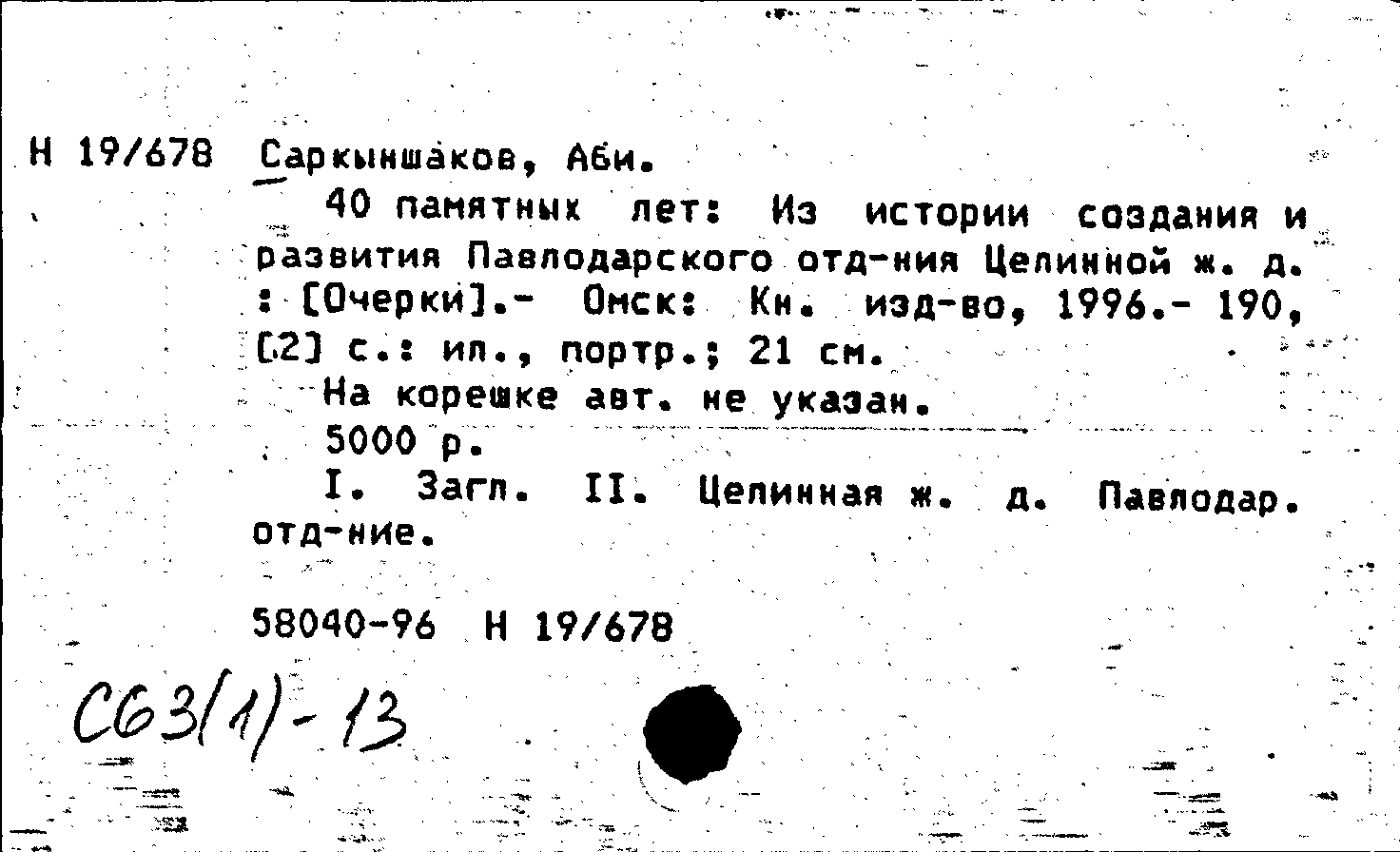 Н 19/678 Саркыншаков, Аби.

40 памятных лет: Из истории создания и развития Павлодарского отд-ния Целинной ж. д. : [Очерки].- Омск: Кн. изд-во, 1996.- 190, [2] с.: ил., портр.; 21 см.

На корешке авт. не указан.

5000 р.

I. Загл. II. Целинная ж. д. Павлодар. отд-ние.

58040-96 Н 19/678

С63(1)-13